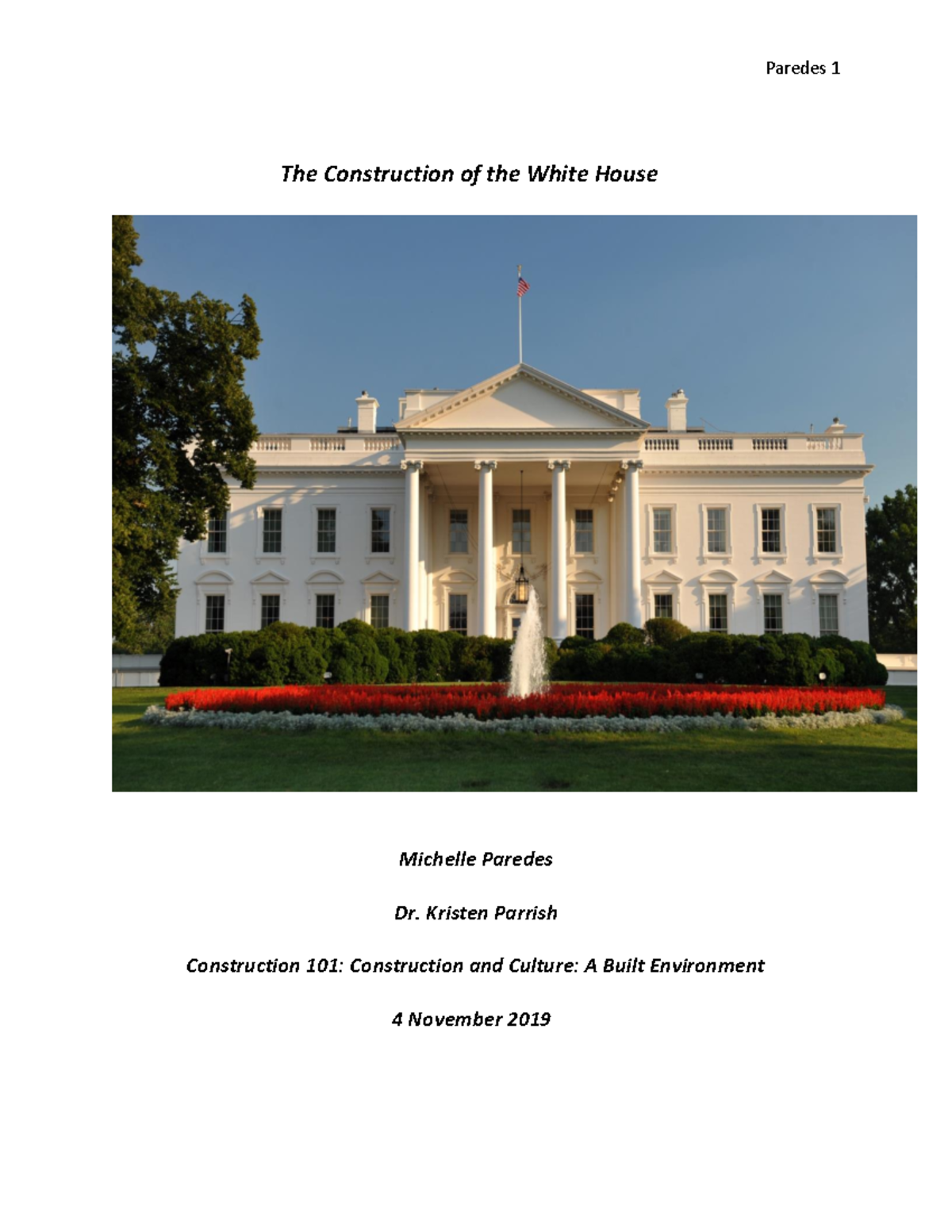 Paredes 1

The Construction of the White House

Michelle Paredes

Dr. Kristen Parrish

Construction 101: Construction and Culture: A Built Environment

4 November 2019